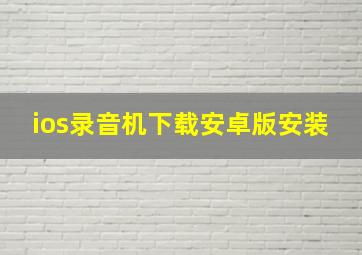 ios录音机下载安卓版安装